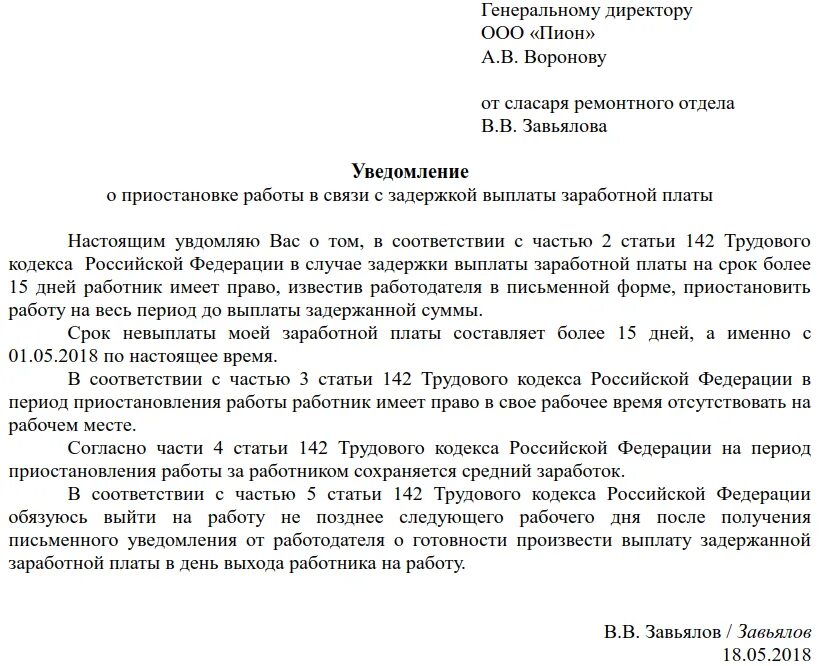 Генеральному директору
ООО «Пион»
А.В. Воронову

от сласаря ремонтного отдела
В.В. Завьялова

Уведомление
о приостановке работы в связи с задержкой выплаты заработной платы

Настоящим увдомляю Вас о том, в соответствии с частью 2 статьи 142 Трудового кодекса Российской Федерации в случае задержки выплаты заработной платы на срок более 15 дней работник имеет право, известив работодателя в письменной форме, приостановить работу на весь период до выплаты задержанной суммы.

Срок невыплаты моей заработной платы составляет более 15 дней, а именно с 01.05.2018 по настоящее время.

В соответствии с частью 3 статьи 142 Трудового кодекса Российской Федерации в период приостановления работы работник имеет право в свое рабочее время отсутствовать на рабочем месте.

Согласно части 4 статьи 142 Трудового кодекса Российской Федерации на период приостановления работы за работником сохраняется средний заработок.

В соответствии с частью 5 статьи 142 Трудового кодекса Российской Федерации обязуюсь выйти на работу не позднее следующего рабочего дня после получения письменного уведомления от работодателя о готовности произвести выплату задержанной заработной платы в день выхода работника на работу.

В.В. Завьялов / Завьялов
18.05.2018